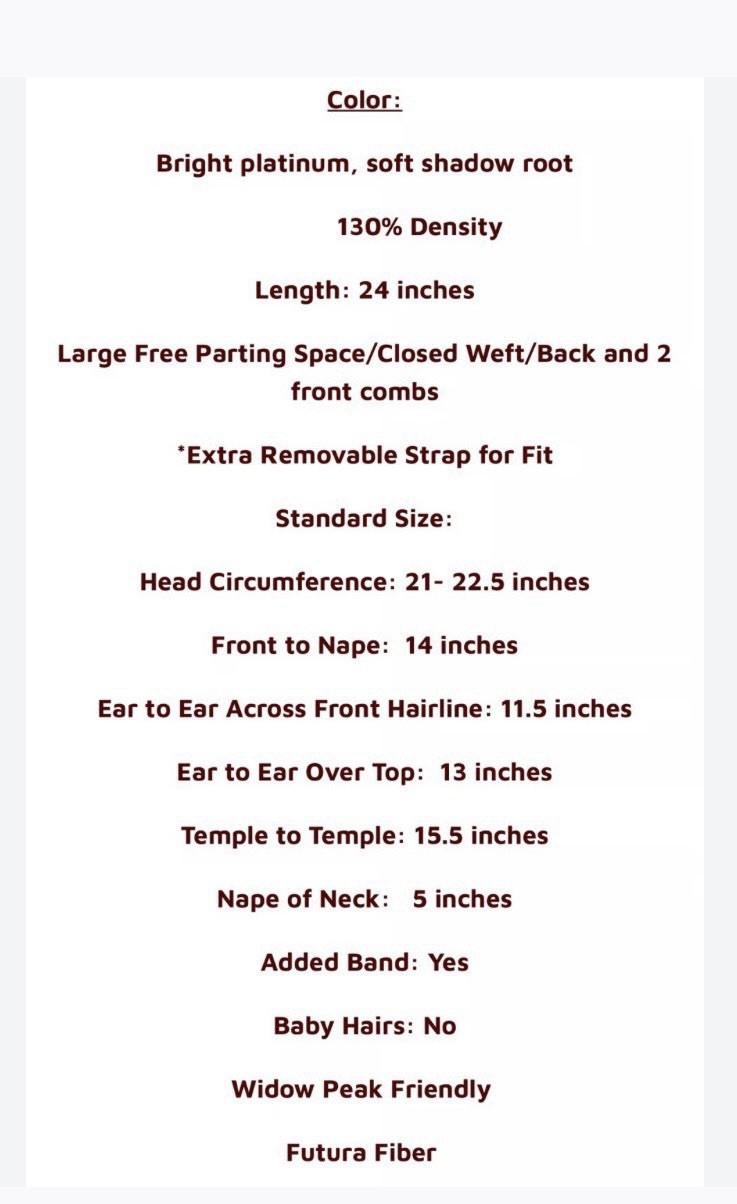 Color:

Bright platinum, soft shadow root

130% Density

Length: 24 inches

Large Free Parting Space/Closed Weft/Back and 2 front combs

*Extra Removable Strap for Fit

Standard Size:

Head Circumference: 21- 22.5 inches

Front to Nape: 14 inches

Ear to Ear Across Front Hairline: 11.5 inches

Ear to Ear Over Top: 13 inches

Temple to Temple: 15.5 inches

Nape of Neck: 5 inches

Added Band: Yes

Baby Hairs: No

Widow Peak Friendly

Futura Fiber